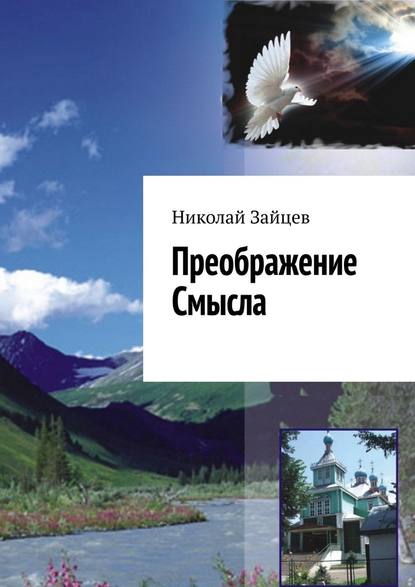 Николай Зайцев

Преображение Смысла